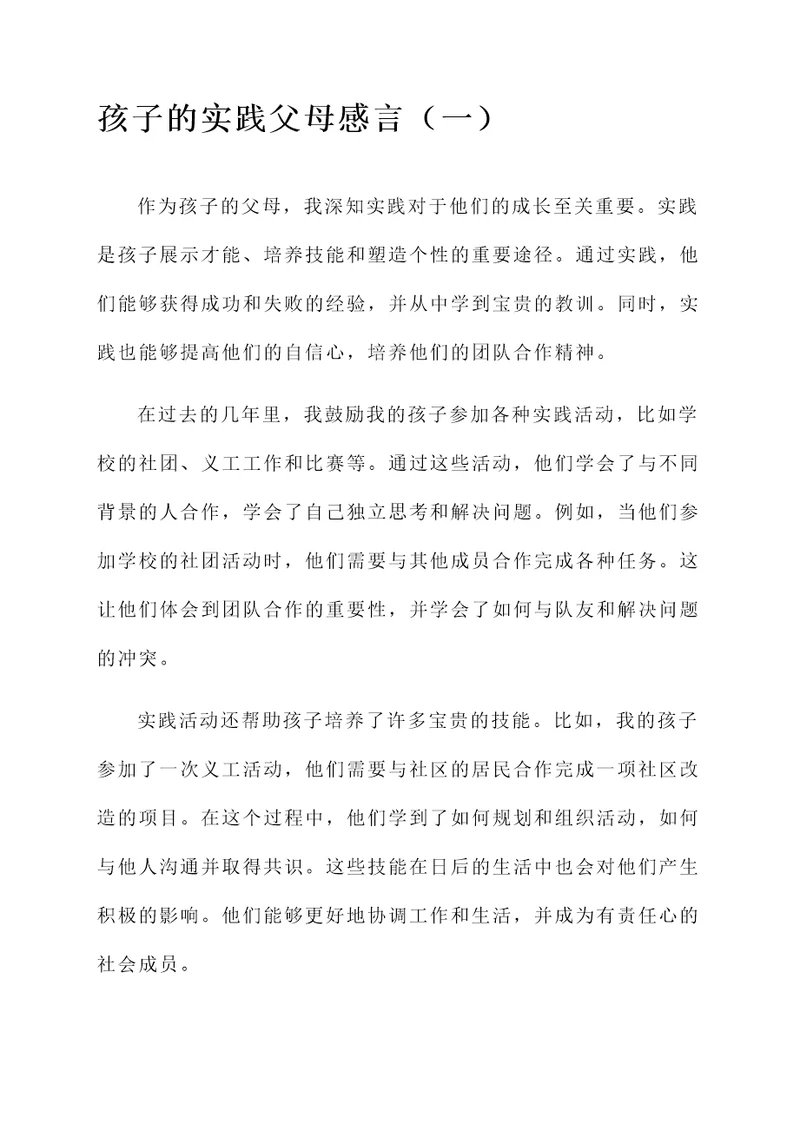 孩子的实践父母感言（一）

作为孩子的父母，我深知实践对于他们的成长至关重要。实践是孩子展示才能、培养技能和塑造个性的重要途径。通过实践，他们能够获得成功和失败的经验，并从中学到宝贵的教训。同时，实践也能够提高他们的自信心，培养他们的团队合作精神。

在过去的几年里，我鼓励我的孩子参加各种实践活动，比如学校的社团、义工工作和比赛等。通过这些活动，他们学会了与不同背景的人合作，学会了自己独立思考和解决问题。例如，当他们参加学校的社团活动时，他们需要与其他成员合作完成各种任务。这让他们体会到团队合作的重要性，并学会了如何与队友和解决问题的冲突。

实践活动还帮助孩子培养了许多宝贵的技能。比如，我的孩子参加了一次义工活动，他们需要与社区的居民合作完成一项社区改造的项目。在这个过程中，他们学到了如何规划和组织活动，如何与他人沟通并取得共识。这些技能在日后的生活中也会对他们产生积极的影响。他们能够更好地协调工作和生活，并成为有责任心的社会成员。